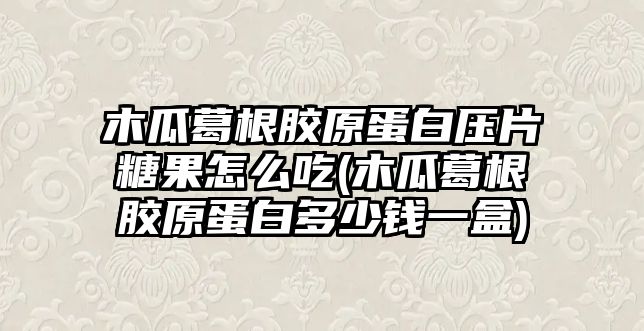 木瓜葛根胶原蛋白压片糖果怎么吃(木瓜葛根胶原蛋白多少钱一盒)